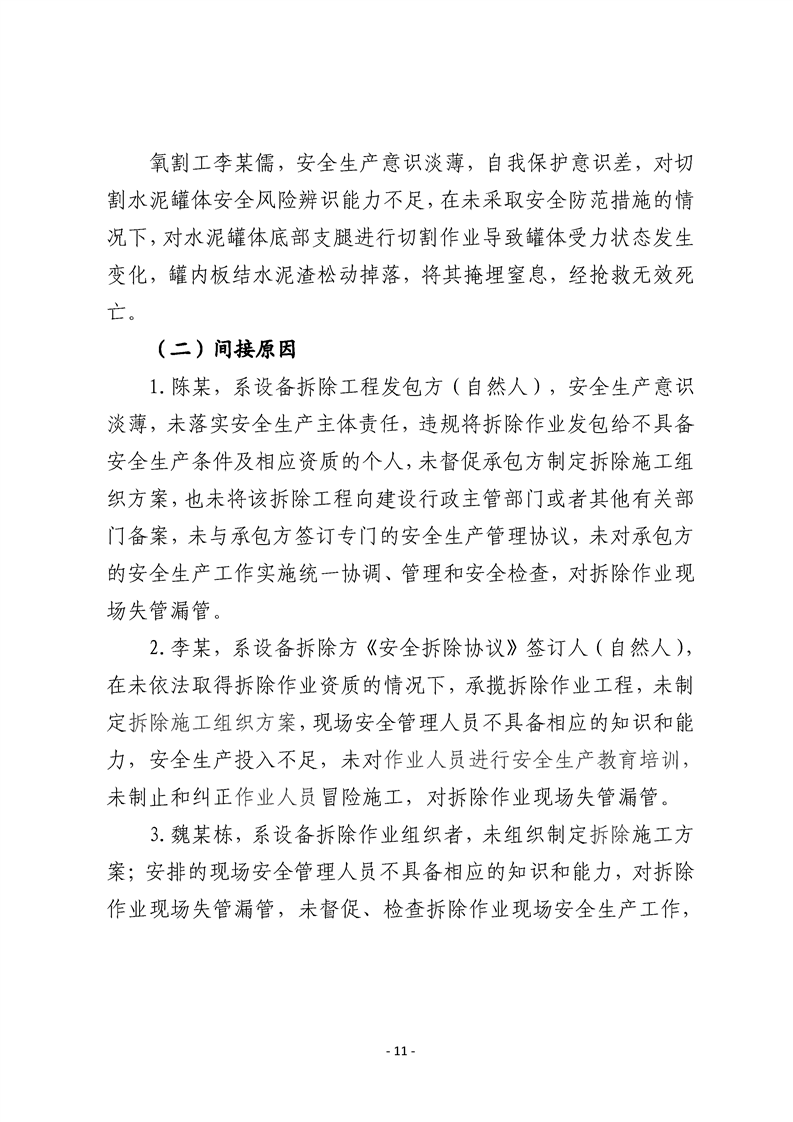 氧割工李某儒，安全生产意识淡薄，自我保护意识差，对切割水泥罐体安全风险辨识能力不足，在未采取安全防范措施的情况下，对水泥罐体底部支腿进行切割作业导致罐体受力状态发生变化，罐内板结水泥渣松动掉落，将其掩埋窒息，经抢救无效死亡。

（二）间接原因

1.陈某，系设备拆除工程发包方（自然人），安全生产意识淡薄，未落实安全生产主体责任，违规将拆除作业发包给不具备安全生产条件及相应资质的个人，未督促承包方制定拆除施工组织方案，也未将该拆除工程向建设行政主管部门或者其他有关部门备案，未与承包方签订专门的安全生产管理协议，未对承包方的安全生产工作实施统一协调、管理和安全检查，对拆除作业现场失管漏管。

2.李某，系设备拆除方《安全拆除协议》签订人（自然人），在未依法取得拆除作业资质的情况下，承揽拆除作业工程，未制定拆除施工组织方案，现场安全管理人员不具备相应的知识和能力，安全生产投入不足，未对作业人员进行安全生产教育培训，未制止和纠正作业人员冒险施工，对拆除作业现场失管漏管。

3.魏某栋，系设备拆除作业组织者，未组织制定拆除施工方案；安排的现场安全管理人员不具备相应的知识和能力，对拆除作业现场失管漏管，未督促、检查拆除作业现场安全生产工作，

- 11 -